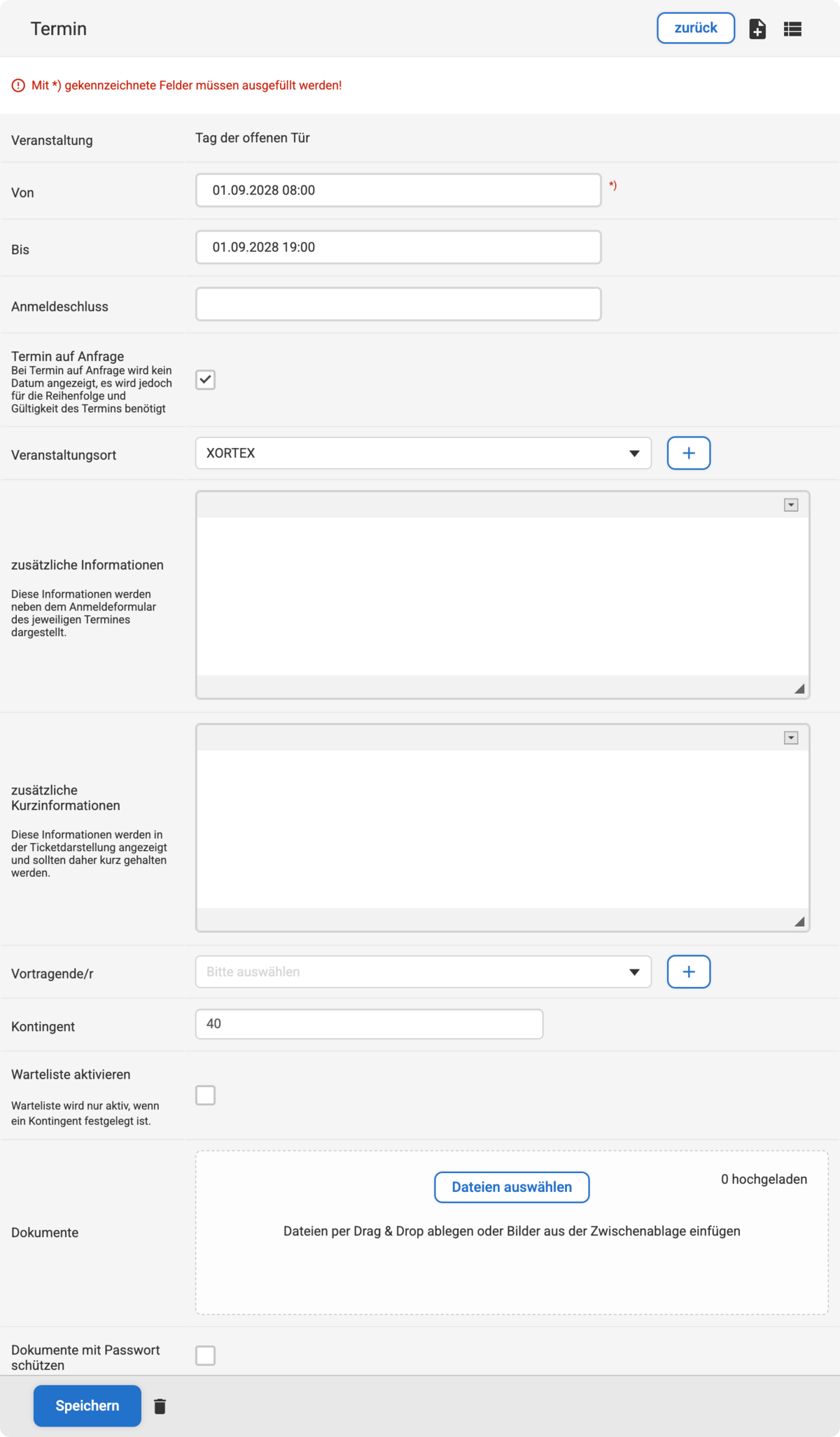 Termin

zurück

Mit *) gekennzeichnete Felder müssen ausgefüllt werden!

Veranstaltung
Tag der offenen Tür

Von
01.09.2028 08:00
*)

Bis
01.09.2028 19:00

Anmeldeschluss

Termin auf Anfrage
Bei Termin auf Anfrage wird kein Datum angezeigt, es wird jedoch für die Reihenfolge und Gültigkeit des Termins benötigt

Veranstaltungsort
XORTEX

zusätzliche Informationen

Diese Informationen werden neben dem Anmeldeformular des jeweiligen Termines dargestellt.

zusätzliche Kurzinformationen

Diese Informationen werden in der Ticketdarstellung angezeigt und sollten daher kurz gehalten werden.

Vortragende/r
Bitte auswählen

Kontingent
40

Warteliste aktivieren

Warteliste wird nur aktiv, wenn ein Kontingent festgelegt ist.

Dokumente
Dateien auswählen
0 hochgeladen
Dateien per Drag & Drop ablegen oder Bilder aus der Zwischenablage einfügen

Dokumente mit Passwort schützen

Speichern